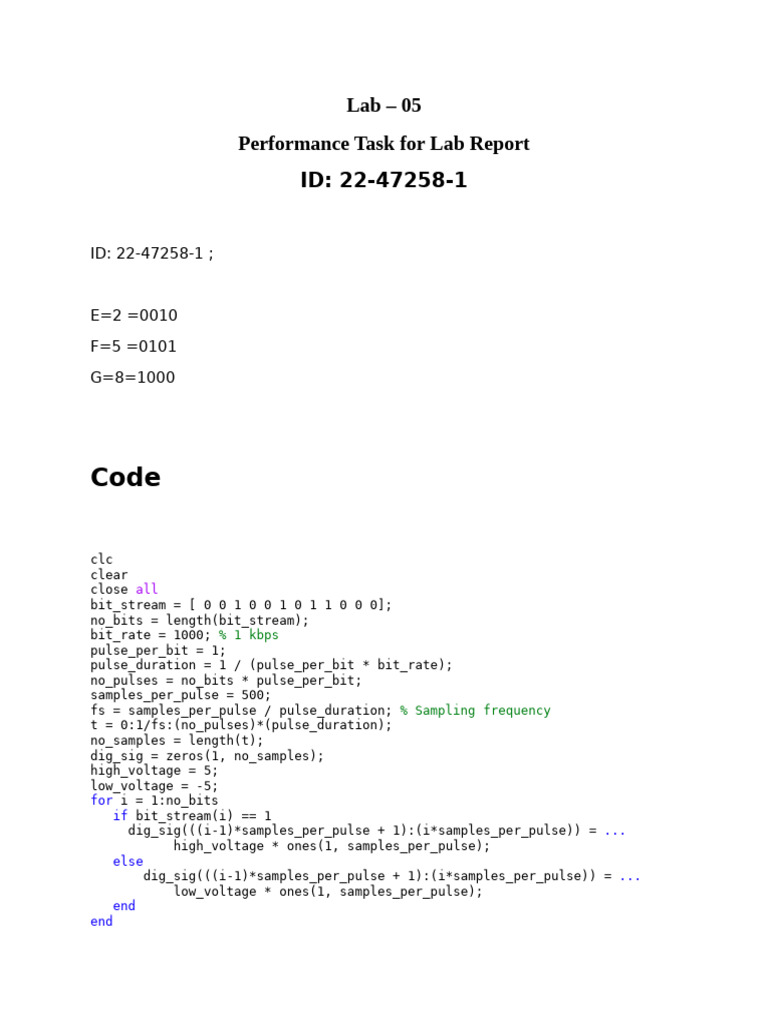 Lab – 05

Performance Task for Lab Report

ID: 22-47258-1

ID: 22-47258-1 ;

E=2 =0010

F=5 =0101

G=8=1000

Code

clc
clear
close all
bit_stream = [ 0 0 1 0 0 1 0 1 1 0 0 0];
no_bits = length(bit_stream);
bit_rate = 1000; % 1 kbps
pulse_per_bit = 1;
pulse_duration = 1 / (pulse_per_bit * bit_rate);
no_pulses = no_bits * pulse_per_bit;
samples_per_pulse = 500;
fs = samples_per_pulse / pulse_duration; % Sampling frequency
t = 0:1/fs:(no_pulses)*(pulse_duration);
no_samples = length(t);
dig_sig = zeros(1, no_samples);
high_voltage = 5;
low_voltage = -5;
for i = 1:no_bits
   if bit_stream(i) == 1
     dig_sig(((i-1)*samples_per_pulse + 1):(i*samples_per_pulse)) = ...
           high_voltage * ones(1, samples_per_pulse);
   else
       dig_sig(((i-1)*samples_per_pulse + 1):(i*samples_per_pulse)) = ...
           low_voltage * ones(1, samples_per_pulse);
   end
end